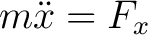 $m\ddot{x} = F_x$